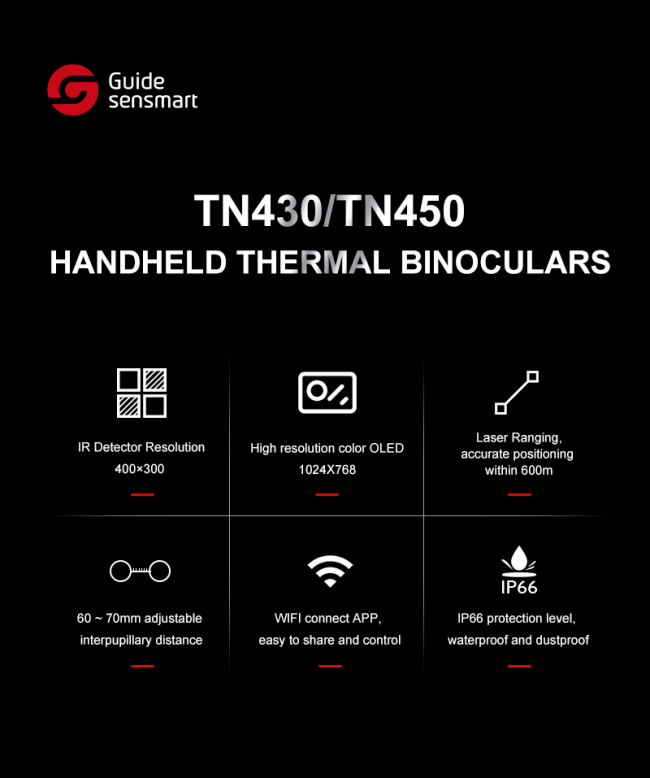 Guide
sensmart

TN430/TN450
HANDHELD THERMAL BINOCULARS

IR Detector Resolution
400×300

High resolution color OLED
1024X768

Laser Ranging,
accurate positioning
within 600m

60 ~ 70mm adjustable
interpupillary distance

WIFI connect APP,
easy to share and control

IP66

IP66 protection level,
waterproof and dustproof